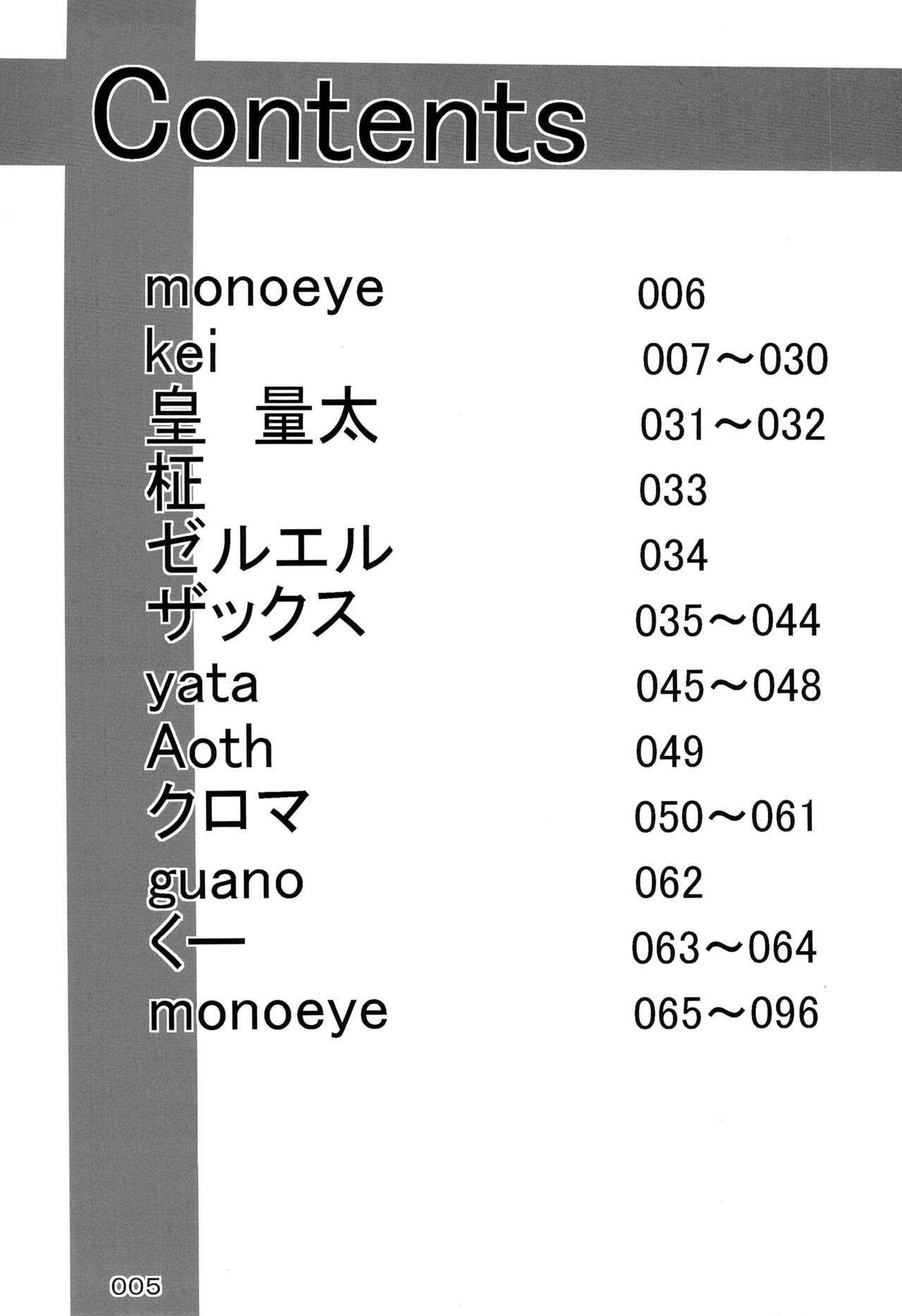 Contents

monoeye 006
kei 007～030
皇　量太 031～032
柾 033
ゼルエル 034
ザックス 035～044
yata 045～048
Aoth 049
クロマ 050～061
guano 062
くー 063～064
monoeye 065～096

005